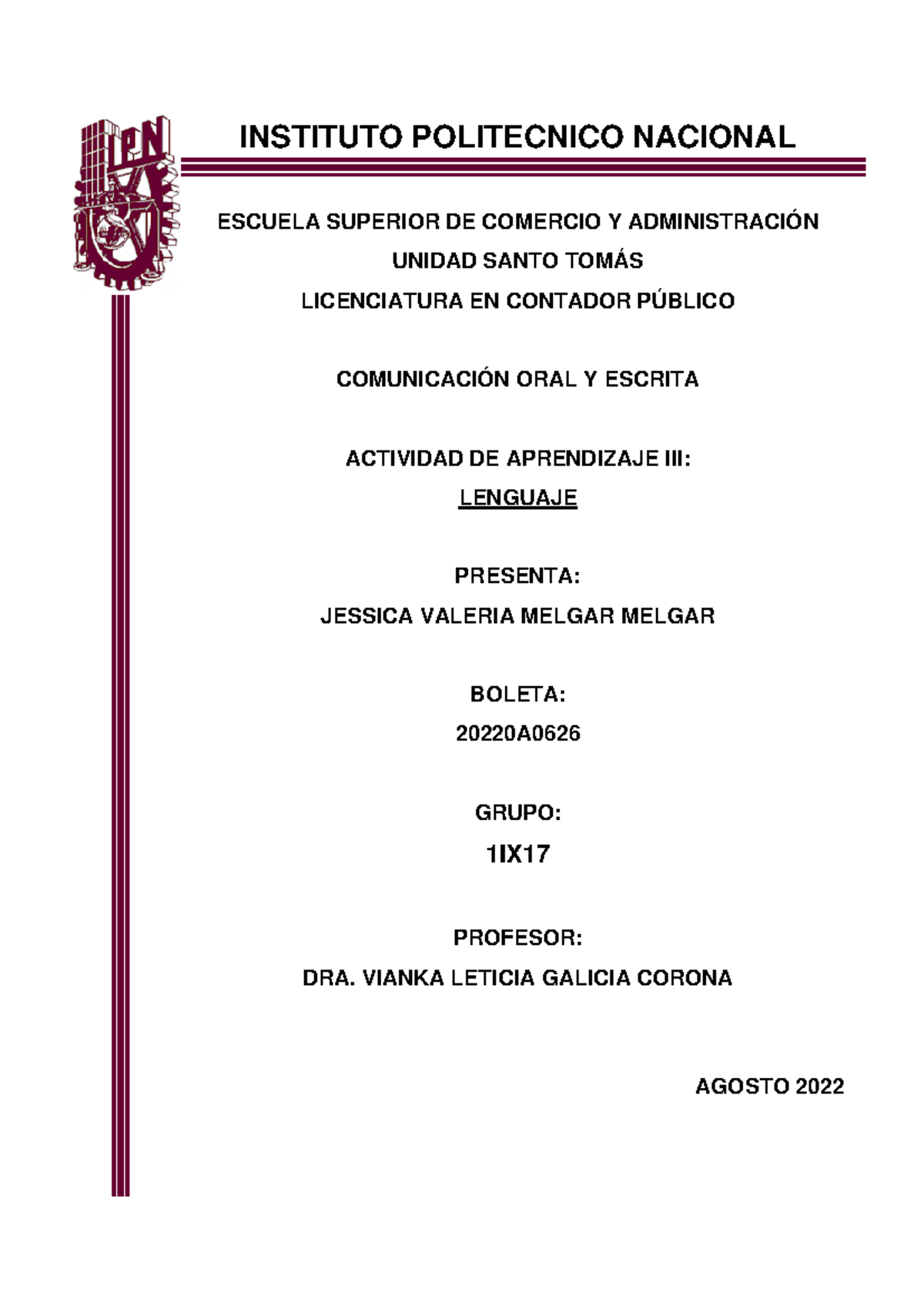 IPN

INSTITUTO POLITECNICO NACIONAL

ESCUELA SUPERIOR DE COMERCIO Y ADMINISTRACIÓN

UNIDAD SANTO TOMÁS

LICENCIATURA EN CONTADOR PÚBLICO

COMUNICACIÓN ORAL Y ESCRITA

ACTIVIDAD DE APRENDIZAJE III:

LENGUAJE

PRESENTA:

JESSICA VALERIA MELGAR MELGAR

BOLETA:

20220A0626

GRUPO:

1IX17

PROFESOR:

DRA. VIANKA LETICIA GALICIA CORONA

AGOSTO 2022